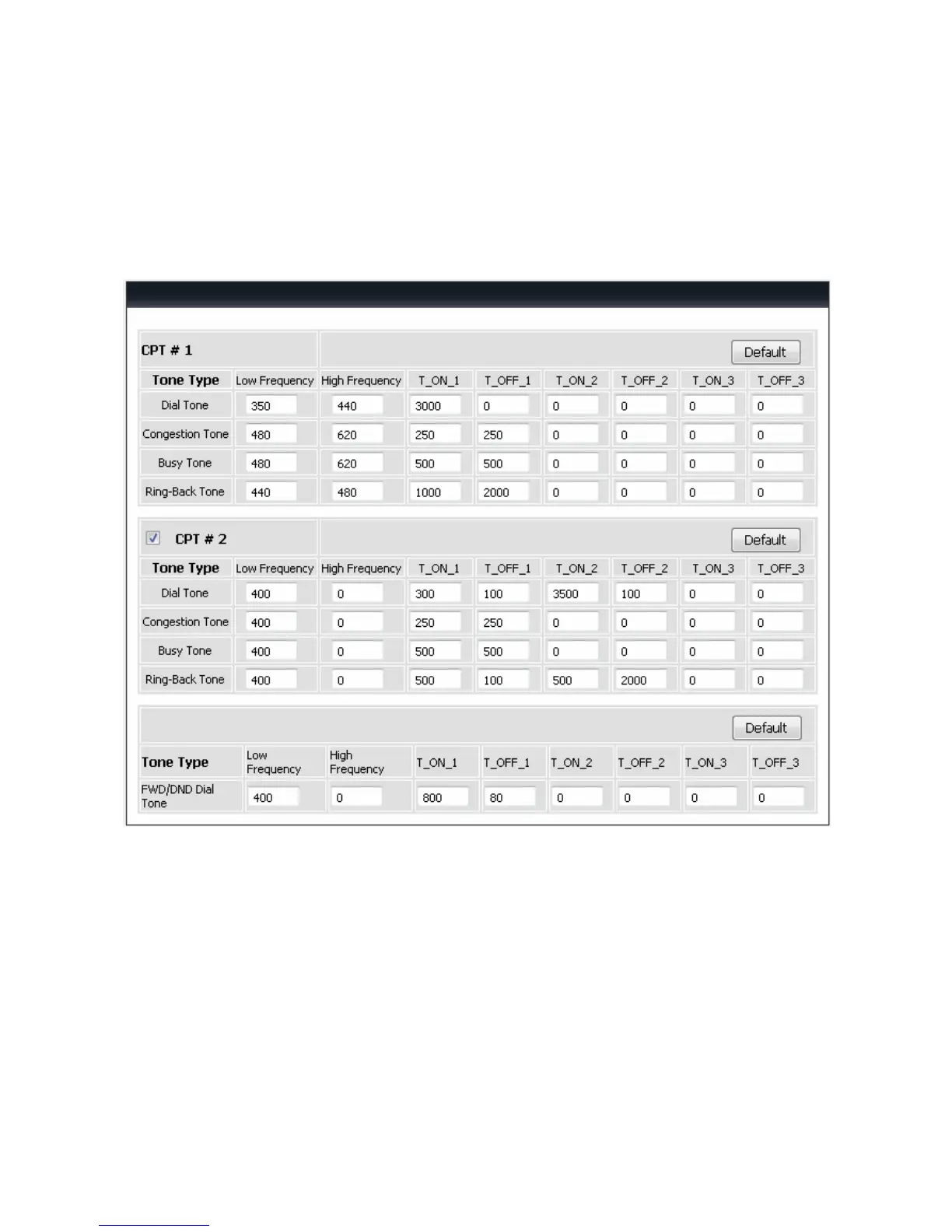 CPT # 1

Default

| Tone Type | Low Frequency | High Frequency | T_ON_1 | T_OFF_1 | T_ON_2 | T_OFF_2 | T_ON_3 | T_OFF_3 |
|---|---|---|---|---|---|---|---|---|
| Dial Tone | 350 | 440 | 3000 | 0 | 0 | 0 | 0 | 0 |
| Congestion Tone | 480 | 620 | 250 | 250 | 0 | 0 | 0 | 0 |
| Busy Tone | 480 | 620 | 500 | 500 | 0 | 0 | 0 | 0 |
| Ring-Back Tone | 440 | 480 | 1000 | 2000 | 0 | 0 | 0 | 0 |

CPT # 2

Default

| Tone Type | Low Frequency | High Frequency | T_ON_1 | T_OFF_1 | T_ON_2 | T_OFF_2 | T_ON_3 | T_OFF_3 |
|---|---|---|---|---|---|---|---|---|
| Dial Tone | 400 | 0 | 300 | 100 | 3500 | 100 | 0 | 0 |
| Congestion Tone | 400 | 0 | 250 | 250 | 0 | 0 | 0 | 0 |
| Busy Tone | 400 | 0 | 500 | 500 | 0 | 0 | 0 | 0 |
| Ring-Back Tone | 400 | 0 | 500 | 100 | 500 | 2000 | 0 | 0 |

Default

| Tone Type | Low Frequency | High Frequency | T_ON_1 | T_OFF_1 | T_ON_2 | T_OFF_2 | T_ON_3 | T_OFF_3 |
|---|---|---|---|---|---|---|---|---|
| FWD/DND Dial Tone | 400 | 0 | 800 | 80 | 0 | 0 | 0 | 0 |